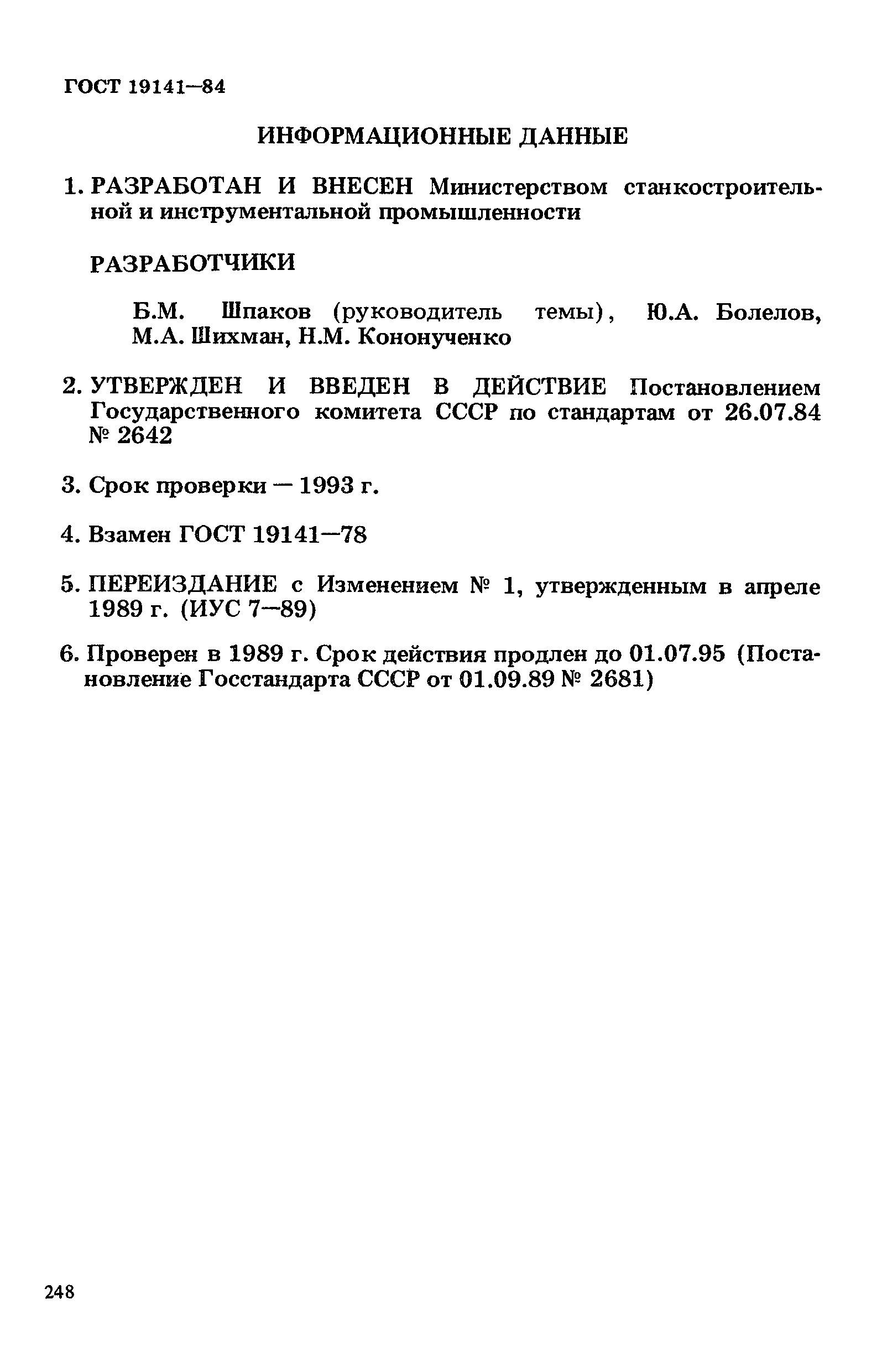 ГОСТ 19141—84

ИНФОРМАЦИОННЫЕ ДАННЫЕ

1. РАЗРАБОТАН И ВНЕСЕН Министерством станкостроительной и инструментальной промышленности

РАЗРАБОТЧИКИ

Б.М. Шпаков (руководитель темы), Ю.А. Болелов, М.А. Шихман, Н.М. Кононученко

2. УТВЕРЖДЕН И ВВЕДЕН В ДЕЙСТВИЕ Постановлением Государственного комитета СССР по стандартам от 26.07.84 № 2642

3. Срок проверки — 1993 г.

4. Взамен ГОСТ 19141—78

5. ПЕРЕИЗДАНИЕ с Изменением № 1, утвержденным в апреле 1989 г. (ИУС 7—89)

6. Проверен в 1989 г. Срок действия продлен до 01.07.95 (Постановление Госстандарта СССР от 01.09.89 № 2681)

248